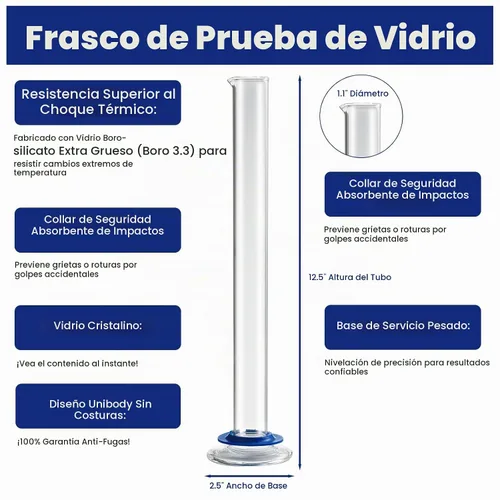 Frasco de Prueba de Vidrio

Resistencia Superior al Choque Térmico:

Fabricado con Vidrio Borosilicato Extra Grueso (Boro 3.3) para resistir cambios extremos de temperatura

Collar de Seguridad Absorbente de Impactos

Previene grietas o roturas por golpes accidentales

Vidrio Cristalino:

¡Vea el contenido al instante!

Diseño Unibody Sin Costuras:

¡100% Garantía Anti-Fugas!

1.1" Diámetro

Collar de Seguridad Absorbente de Impactos

Previene grietas o roturas por golpes accidentales

12.5" Altura del Tubo

Base de Servicio Pesado:

Nivelación de precisión para resultados confiables

2.5" Ancho de Base